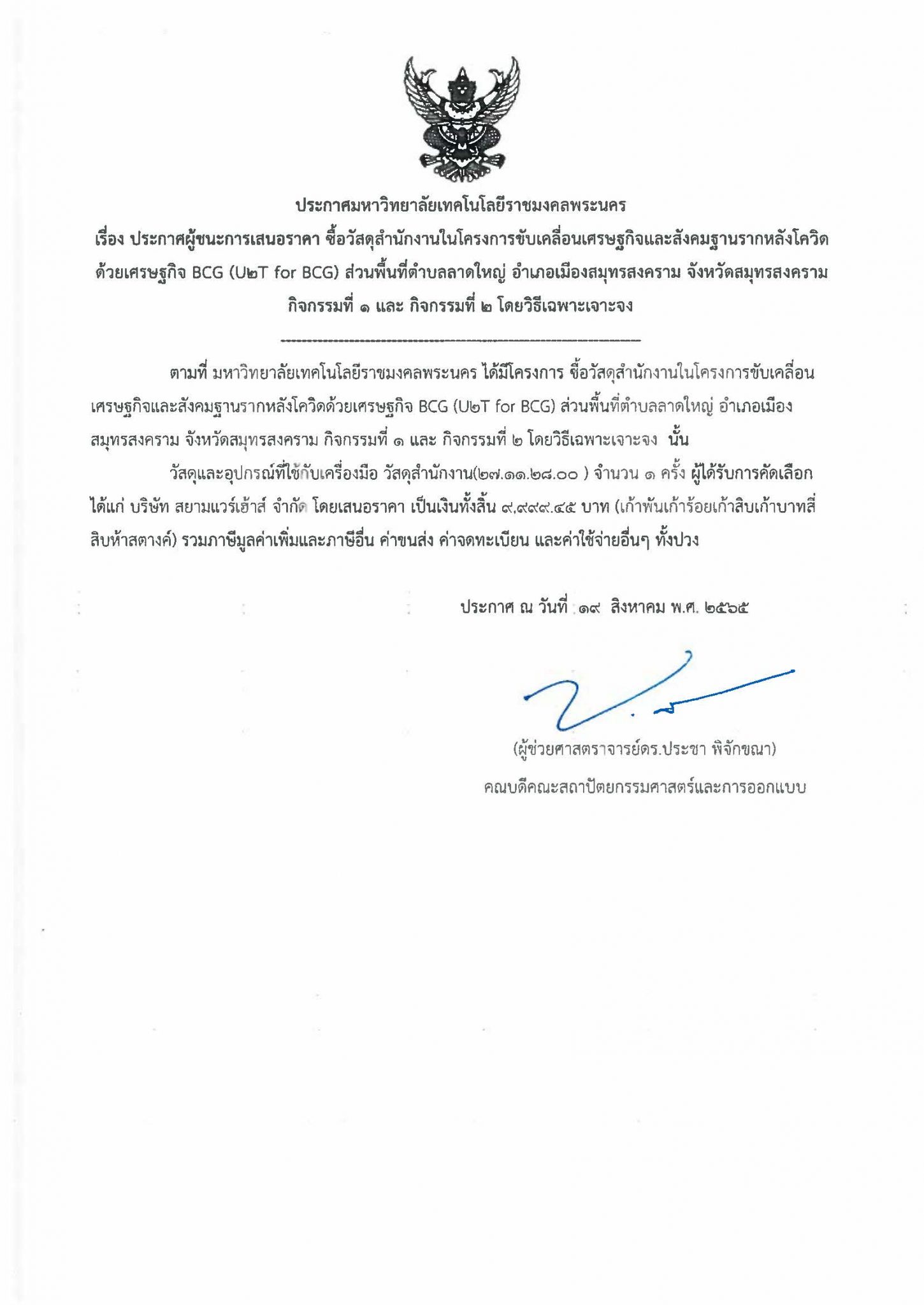 ประกาศมหาวิทยาลัยเทคโนโลยีราชมงคลพระนคร

เรื่อง ประกาศผู้ชนะการเสนอราคา ซื้อวัสดุสำนักงานในโครงการขับเคลื่อนเศรษฐกิจและสังคมฐานรากหลังโควิดด้วยเศรษฐกิจ BCG (U๒T for BCG) ส่วนพื้นที่ตำบลลาดใหญ่ อำเภอเมืองสมุทรสงคราม จังหวัดสมุทรสงคราม กิจกรรมที่ ๑ และ กิจกรรมที่ ๒ โดยวิธีเฉพาะเจาะจง

--------------------------------------------------------------------

ตามที่ มหาวิทยาลัยเทคโนโลยีราชมงคลพระนคร ได้มีโครงการ ซื้อวัสดุสำนักงานในโครงการขับเคลื่อนเศรษฐกิจและสังคมฐานรากหลังโควิดด้วยเศรษฐกิจ BCG (U๒T for BCG) ส่วนพื้นที่ตำบลลาดใหญ่ อำเภอเมืองสมุทรสงคราม จังหวัดสมุทรสงคราม กิจกรรมที่ ๑ และ กิจกรรมที่ ๒ โดยวิธีเฉพาะเจาะจง นั้น

วัสดุและอุปกรณ์ที่ใช้กับเครื่องมือ วัสดุสำนักงาน(๒๗.๑๑.๒๘.๐๐ ) จำนวน ๑ ครั้ง ผู้ได้รับการคัดเลือก ได้แก่ บริษัท สยามแวร์เฮ้าส์ จำกัด โดยเสนอราคา เป็นเงินทั้งสิ้น ๙,๙๙๙.๔๕ บาท (เก้าพันเก้าร้อยเก้าสิบเก้าบาทสี่สิบห้าสตางค์) รวมภาษีมูลค่าเพิ่มและภาษีอื่น ค่าขนส่ง ค่าจดทะเบียน และค่าใช้จ่ายอื่นๆ ทั้งปวง

ประกาศ ณ วันที่ ๑๙ สิงหาคม พ.ศ. ๒๕๖๕

(ผู้ช่วยศาสตราจารย์ดร.ประชา พิจักขณา)
คณบดีคณะสถาปัตยกรรมศาสตร์และการออกแบบ